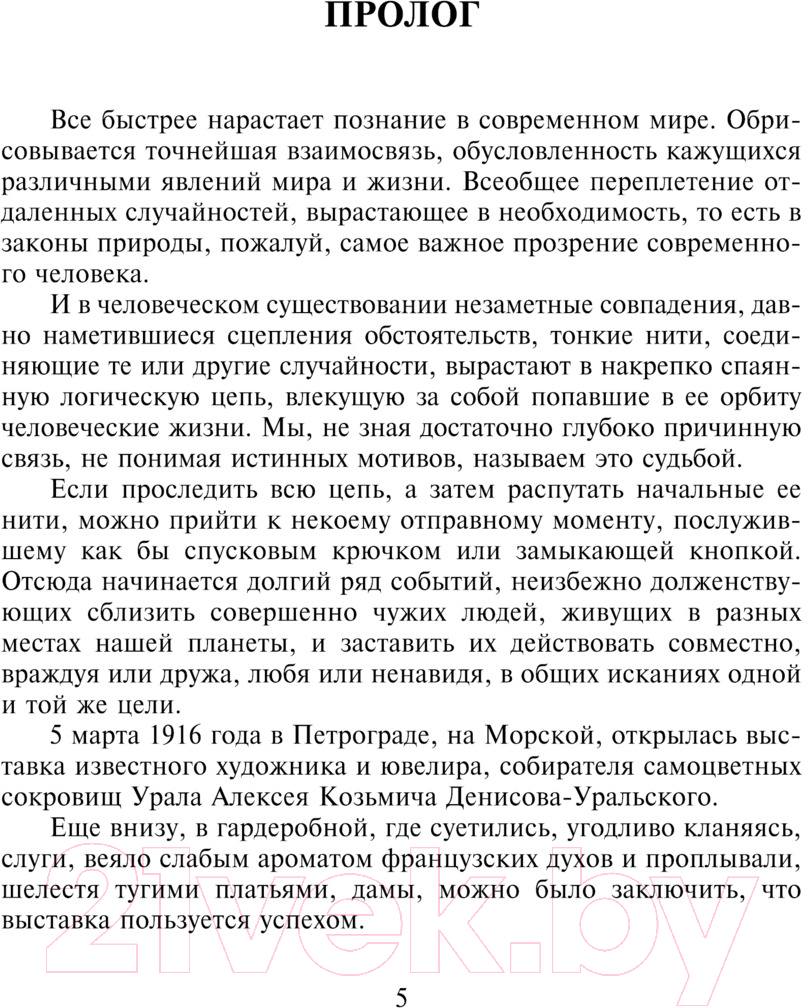 ПРОЛОГ

Все быстрее нарастает познание в современном мире. Обрисовывается точнейшая взаимосвязь, обусловленность кажущихся различными явлений мира и жизни. Всеобщее переплетение отдаленных случайностей, вырастающее в необходимость, то есть в законы природы, пожалуй, самое важное прозрение современного человека.

И в человеческом существовании незаметные совпадения, давно наметившиеся сцепления обстоятельств, тонкие нити, соединяющие те или другие случайности, вырастают в накрепко спаянную логическую цепь, влекущую за собой попавшие в ее орбиту человеческие жизни. Мы, не зная достаточно глубоко причинную связь, не понимая истинных мотивов, называем это судьбой.

Если проследить всю цепь, а затем распутать начальные ее нити, можно прийти к некоему отправному моменту, послужившему как бы спусковым крючком или замыкающей кнопкой. Отсюда начинается долгий ряд событий, неизбежно долженствующих сблизить совершенно чужих людей, живущих в разных местах нашей планеты, и заставить их действовать совместно, враждуя или дружа, любя или ненавидя, в общих исканиях одной и той же цели.

5 марта 1916 года в Петрограде, на Морской, открылась выставка известного художника и ювелира, собирателя самоцветных сокровищ Урала Алексея Козьмича Денисова-Уральского.

Еще внизу, в гардеробной, где суетились, угодливо кланяясь, слуги, веяло слабым ароматом французских духов и проплывали, шелестя тугими платьями, дамы, можно было заключить, что выставка пользуется успехом.

21vek.by

5